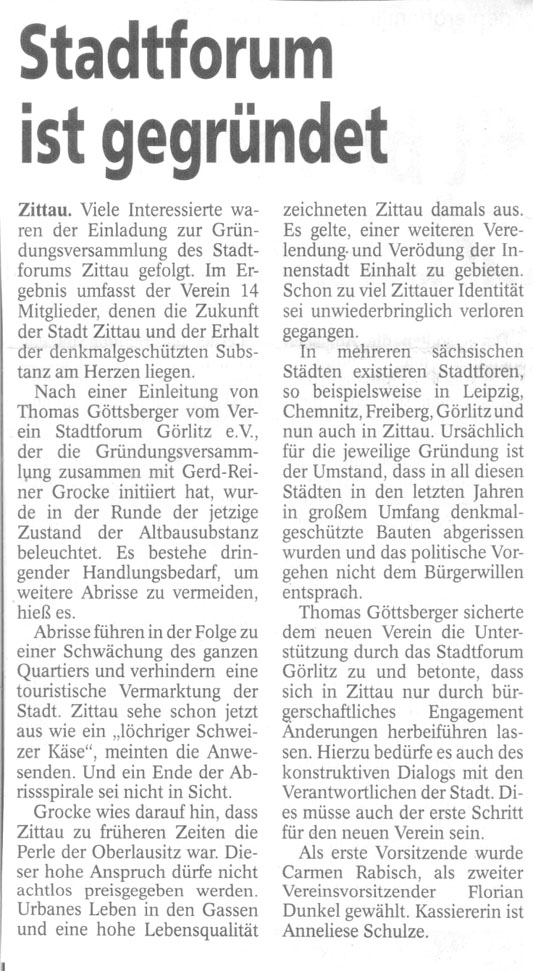 Stadtforum ist gegründet

Zittau. Viele Interessierte waren der Einladung zur Gründungsversammlung des Stadtforums Zittau gefolgt. Im Ergebnis umfasst der Verein 14 Mitglieder, denen die Zukunft der Stadt Zittau und der Erhalt der denkmalgeschützten Substanz am Herzen liegen.

Nach einer Einleitung von Thomas Göttsberger vom Verein Stadtforum Görlitz e.V., der die Gründungsversammlung zusammen mit Gerd-Reiner Grocke initiiert hat, wurde in der Runde der jetzige Zustand der Altbausubstanz beleuchtet. Es bestehe dringender Handlungsbedarf, um weitere Abrisse zu vermeiden, hieß es.

Abrisse führen in der Folge zu einer Schwächung des ganzen Quartiers und verhindern eine touristische Vermarktung der Stadt. Zittau sehe schon jetzt aus wie ein „löchriger Schweizer Käse", meinten die Anwesenden. Und ein Ende der Abrissspirale sei nicht in Sicht.

Grocke wies darauf hin, dass Zittau zu früheren Zeiten die Perle der Oberlausitz war. Dieser hohe Anspruch dürfe nicht achtlos preisgegeben werden. Urbanes Leben in den Gassen und eine hohe Lebensqualität zeichneten Zittau damals aus. Es gelte, einer weiteren Verelendung und Verödung der Innenstadt Einhalt zu gebieten. Schon zu viel Zittauer Identität sei unwiederbringlich verloren gegangen.

In mehreren sächsischen Städten existieren Stadtforen, so beispielsweise in Leipzig, Chemnitz, Freiberg, Görlitz und nun auch in Zittau. Ursächlich für die jeweilige Gründung ist der Umstand, dass in all diesen Städten in den letzten Jahren in großem Umfang denkmalgeschützte Bauten abgerissen wurden und das politische Vorgehen nicht dem Bürgerwillen entsprach.

Thomas Göttsberger sicherte dem neuen Verein die Unterstützung durch das Stadtforum Görlitz zu und betonte, dass sich in Zittau nur durch bürgerschaftliches Engagement Änderungen herbeiführen lassen. Hierzu bedürfe es auch des konstruktiven Dialogs mit den Verantwortlichen der Stadt. Dies müsse auch der erste Schritt für den neuen Verein sein.

Als erste Vorsitzende wurde Carmen Rabisch, als zweiter Vereinsvorsitzender Florian Dunkel gewählt. Kassiererin ist Anneliese Schulze.